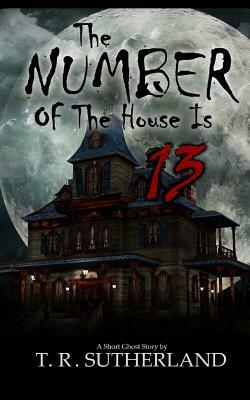 The NUMBER Of The House Is 13

A Short Ghost Story by
T. R. SUTHERLAND